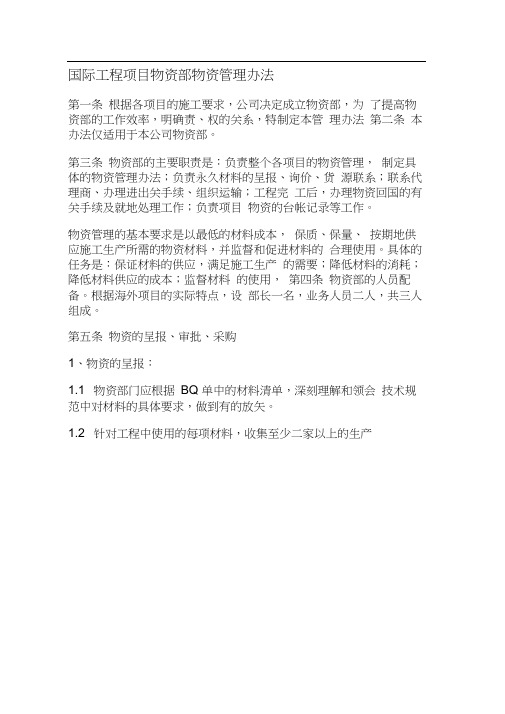 国际工程项目物资部物资管理办法

第一条 根据各项目的施工要求，公司决定成立物资部，为 了提高物资部的工作效率，明确责、权的关系，特制定本管 理办法 第二条 本办法仅适用于本公司物资部。

第三条 物资部的主要职责是：负责整个各项目的物资管理， 制定具体的物资管理办法；负责永久材料的呈报、询价、货 源联系；联系代理商、办理进出关手续、组织运输；工程完 工后，办理物资回国的有关手续及就地处理工作；负责项目 物资的台帐记录等工作。

物资管理的基本要求是以最低的材料成本， 保质、保量、 按期地供应施工生产所需的物资材料，并监督和促进材料的 合理使用。具体的任务是：保证材料的供应，满足施工生产 的需要；降低材料的消耗；降低材料供应的成本；监督材料 的使用， 第四条 物资部的人员配备。根据海外项目的实际特点，设 部长一名，业务人员二人，共三人组成。

第五条 物资的呈报、审批、采购

1、物资的呈报：

1.1 物资部门应根据 BQ 单中的材料清单，深刻理解和领会 技术规范中对材料的具体要求，做到有的放矢。

1.2 针对工程中使用的每项材料，收集至少二家以上的生产